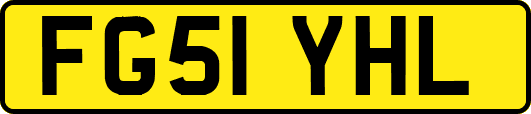 FG51 YHL